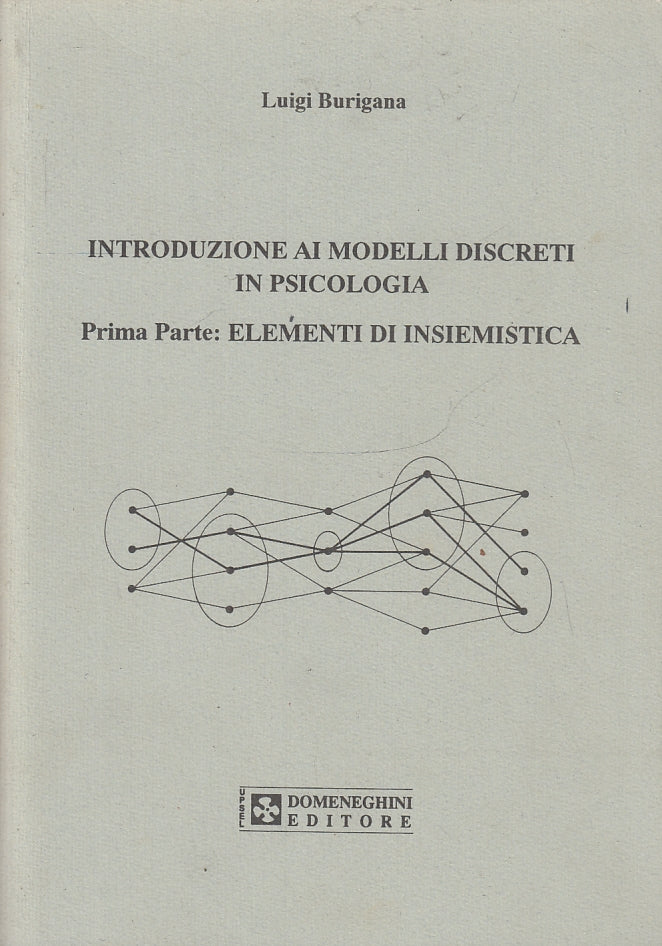 Luigi Burigana

INTRODUZIONE AI MODELLI DISCRETI IN PSICOLOGIA

Prima Parte: ELEMENTI DI INSIEMISTICA

UPSEL DOMENEGHINI EDITORE